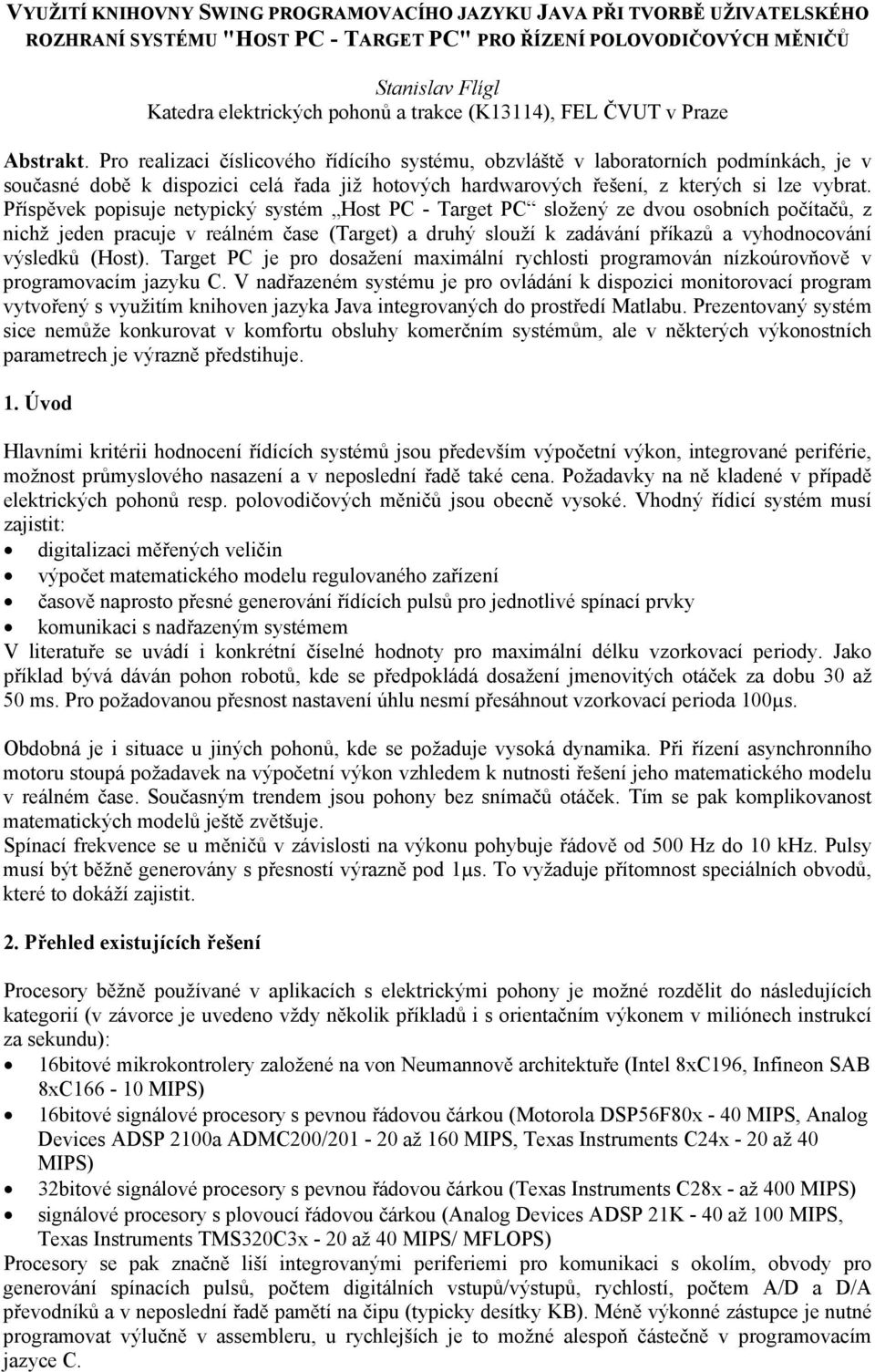 VYUŽITÍ KNIHOVNY SWING PROGRAMOVACÍHO JAZYKU JAVA PŘI TVORBĚ UŽIVATELSKÉHO ROZHRANÍ SYSTÉMU "HOST PC - TARGET PC" PRO ŘÍZENÍ POLOVODIČOVÝCH MĚNIČŮ

Stanislav Flígl
Katedra elektrických pohonů a trakce (K13114), FEL ČVUT v Praze

Abstrakt. Pro realizaci číslicového řídícího systému, obzvláště v laboratorních podmínkách, je v současné době k dispozici celá řada již hotových hardwarových řešení, z kterých si lze vybrat. Příspěvek popisuje netypický systém „Host PC - Target PC“ složený ze dvou osobních počítačů, z nichž jeden pracuje v reálném čase (Target) a druhý slouží k zadávání příkazů a vyhodnocování výsledků (Host). Target PC je pro dosažení maximální rychlosti programován nízkoúrovňově v programovacím jazyku C. V nadřazeném systému je pro ovládání k dispozici monitorovací program vytvořený s využitím knihoven jazyka Java integrovaných do prostředí Matlabu. Prezentovaný systém sice nemůže konkurovat v komfortu obsluhy komerčním systémům, ale v některých výkonostních parametrech je výrazně předstihuje.

1. Úvod

Hlavními kritérii hodnocení řídících systémů jsou především výpočetní výkon, integrované periférie, možnost průmyslového nasazení a v neposlední řadě také cena. Požadavky na ně kladené v případě elektrických pohonů resp. polovodičových měničů jsou obecně vysoké. Vhodný řídicí systém musí zajistit:
• digitalizaci měřených veličin
• výpočet matematického modelu regulovaného zařízení
• časově naprosto přesné generování řídících pulsů pro jednotlivé spínací prvky
• komunikaci s nadřazeným systémem
V literatuře se uvádí i konkrétní číselné hodnoty pro maximální délku vzorkovací periody. Jako příklad bývá dáván pohon robotů, kde se předpokládá dosažení jmenovitých otáček za dobu 30 až 50 ms. Pro požadovanou přesnost nastavení úhlu nesmí přesáhnout vzorkovací perioda 100μs.

Obdobná je i situace u jiných pohonů, kde se požaduje vysoká dynamika. Při řízení asynchronního motoru stoupá požadavek na výpočetní výkon vzhledem k nutnosti řešení jeho matematického modelu v reálném čase. Současným trendem jsou pohony bez snímačů otáček. Tím se pak komplikovanost matematických modelů ještě zvětšuje.
Spínací frekvence se u měničů v závislosti na výkonu pohybuje řádově od 500 Hz do 10 kHz. Pulsy musí být běžně generovány s přesností výrazně pod 1μs. To vyžaduje přítomnost speciálních obvodů, které to dokáží zajistit.

2. Přehled existujících řešení

Procesory běžně používané v aplikacích s elektrickými pohony je možné rozdělit do následujících kategorií (v závorce je uvedeno vždy několik příkladů i s orientačním výkonem v miliónech instrukcí za sekundu):
• 16bitové mikrokontrolery založené na von Neumannově architektuře (Intel 8xC196, Infineon SAB 8xC166 - 10 MIPS)
• 16bitové signálové procesory s pevnou řádovou čárkou (Motorola DSP56F80x - 40 MIPS, Analog Devices ADSP 2100a ADMC200/201 - 20 až 160 MIPS, Texas Instruments C24x - 20 až 40 MIPS)
• 32bitové signálové procesory s pevnou řádovou čárkou (Texas Instruments C28x - až 400 MIPS)
• signálové procesory s plovoucí řádovou čárkou (Analog Devices ADSP 21K - 40 až 100 MIPS, Texas Instruments TMS320C3x - 20 až 40 MIPS/ MFLOPS)
Procesory se pak značně liší integrovanými periferiemi pro komunikaci s okolím, obvody pro generování spínacích pulsů, počtem digitálních vstupů/výstupů, rychlostí, počtem A/D a D/A převodníků a v neposlední řadě pamětí na čipu (typicky desítky KB). Méně výkonné zástupce je nutné programovat výlučně v assembleru, u rychlejších je to možné alespoň částečně v programovacím jazyce C.